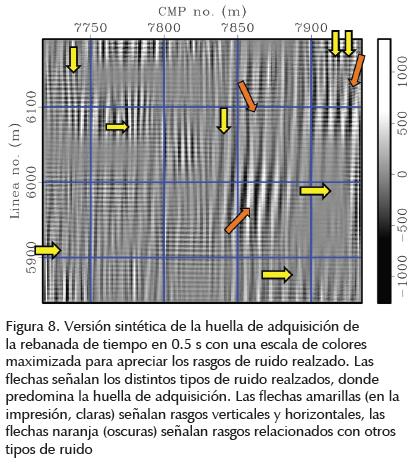 CMP no. (m)

7750 7800 7850 7900

Linea no. (m)

6100 6000 5900

1000 500 0 −500 −1000

Figura 8. Versión sintética de la huella de adquisición de la rebanada de tiempo en 0.5 s con una escala de colores maximizada para apreciar los rasgos de ruido realzado. Las flechas señalan los distintos tipos de ruido realzados, donde predomina la huella de adquisición. Las flechas amarillas (en la impresión, claras) señalan rasgos verticales y horizontales, las flechas naranja (oscuras) señalan rasgos relacionados con otros tipos de ruido